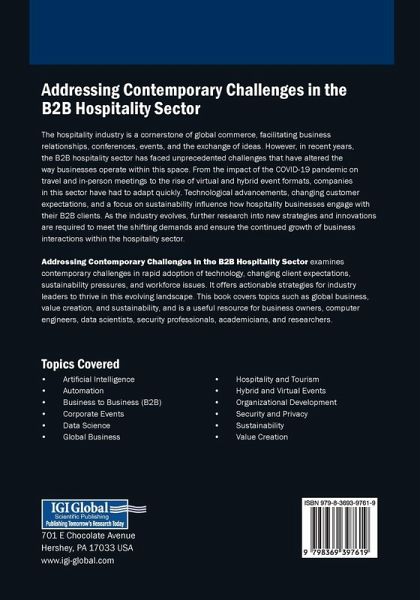 Addressing Contemporary Challenges in the B2B Hospitality Sector

The hospitality industry is a cornerstone of global commerce, facilitating business relationships, conferences, events, and the exchange of ideas. However, in recent years, the B2B hospitality sector has faced unprecedented challenges that have altered the way businesses operate within this space. From the impact of the COVID-19 pandemic on travel and in-person meetings to the rise of virtual and hybrid event formats, companies in this sector have had to adapt quickly. Technological advancements, changing customer expectations, and a focus on sustainability influence how hospitality businesses engage with their B2B clients. As the industry evolves, further research into new strategies and innovations are required to meet the shifting demands and ensure the continued growth of business interactions within the hospitality sector.

Addressing Contemporary Challenges in the B2B Hospitality Sector examines contemporary challenges in rapid adoption of technology, changing client expectations, sustainability pressures, and workforce issues. It offers actionable strategies for industry leaders to thrive in this evolving landscape. This book covers topics such as global business, value creation, and sustainability, and is a useful resource for business owners, computer engineers, data scientists, security professionals, academicians, and researchers.

Topics Covered
• Artificial Intelligence
• Automation
• Business to Business (B2B)
• Corporate Events
• Data Science
• Global Business

• Hospitality and Tourism
• Hybrid and Virtual Events
• Organizational Development
• Security and Privacy
• Sustainability
• Value Creation

IGI Global
Scientific Publishing
Publishing Tomorrow's Research Today

701 E Chocolate Avenue
Hershey, PA 17033 USA
www.igi-global.com

ISBN 979-8-3693-9761-9

9 798369 397619